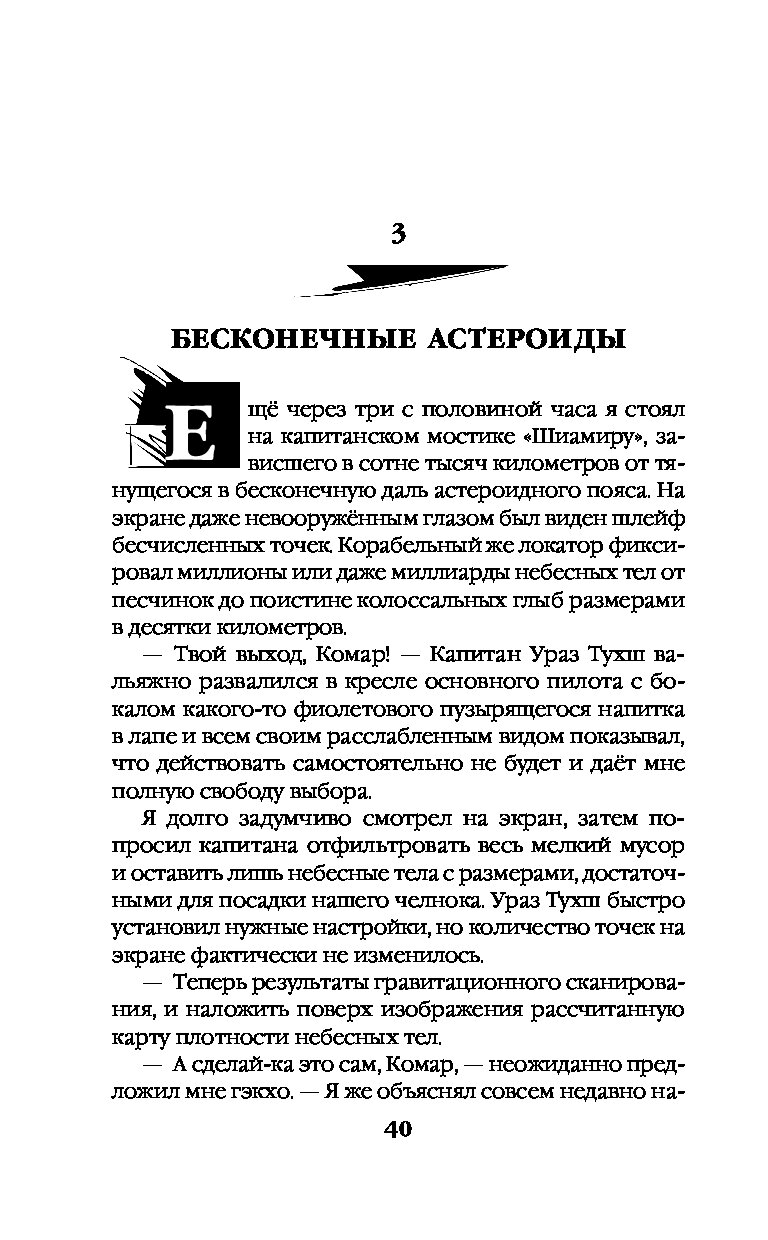 3

БЕСКОНЕЧНЫЕ АСТЕРОИДЫ

Ещё через три с половиной часа я стоял на капитанском мостике «Шиамиру», зависшего в сотне тысяч километров от тянущегося в бесконечную даль астероидного пояса. На экране даже невооружённым глазом был виден шлейф бесчисленных точек. Корабельный же локатор фиксировал миллионы или даже миллиарды небесных тел от песчинок до поистине колоссальных глыб размерами в десятки километров.

— Твой выход, Комар! — Капитан Ураз Тухш вальяжно развалился в кресле основного пилота с бокалом какого-то фиолетового пузырящегося напитка в лапе и всем своим расслабленным видом показывал, что действовать самостоятельно не будет и даёт мне полную свободу выбора.

Я долго задумчиво смотрел на экран, затем попросил капитана отфильтровать весь мелкий мусор и оставить лишь небесные тела с размерами, достаточными для посадки нашего челнока. Ураз Тухш быстро установил нужные настройки, но количество точек на экране фактически не изменилось.

— Теперь результаты гравитационного сканирования, и наложить поверх изображения рассчитанную карту плотности небесных тел.

— А сделай-ка это сам, Комар, — неожиданно предложил мне гэкхо. — Я же объяснял совсем недавно на-

40